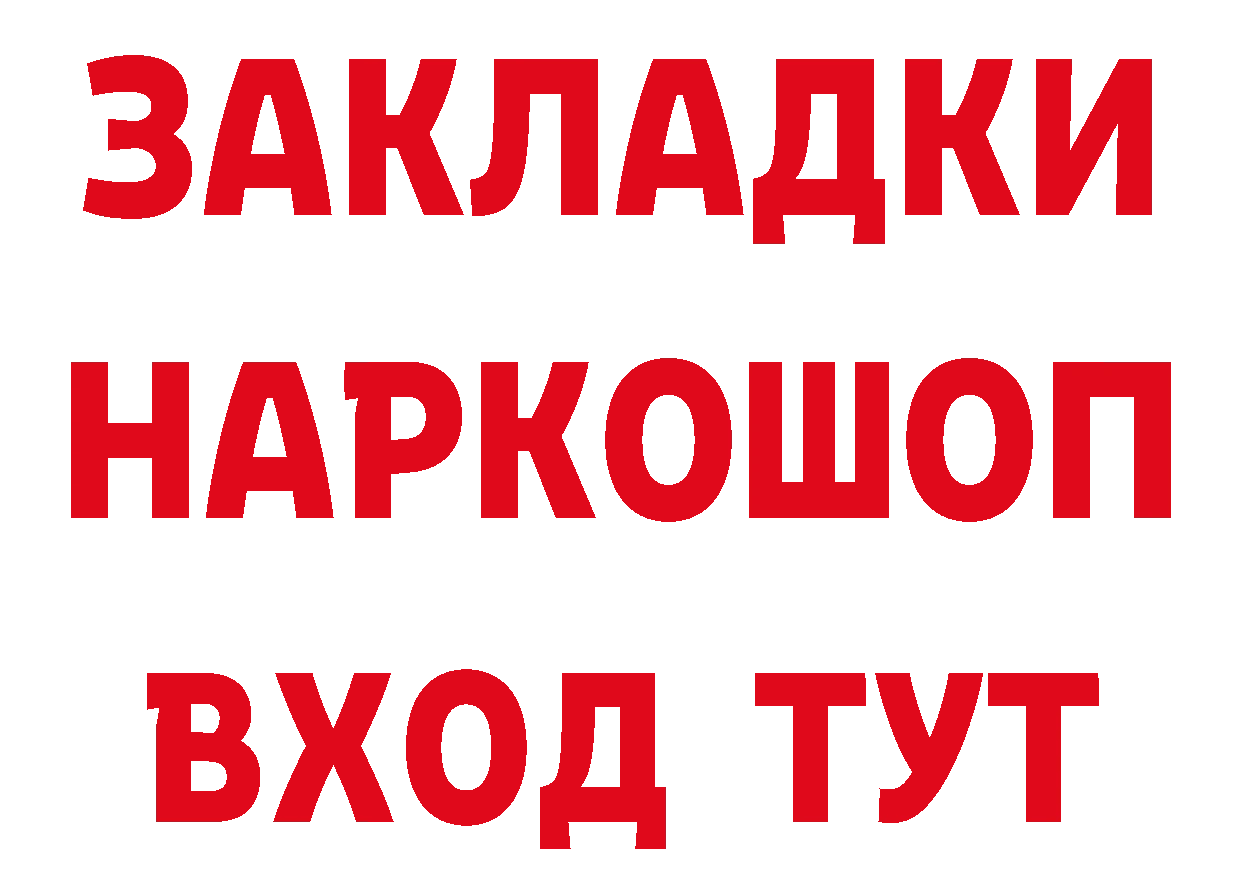 ЗАКЛАДКИ НАРКОШОП ВХОД ТУТ